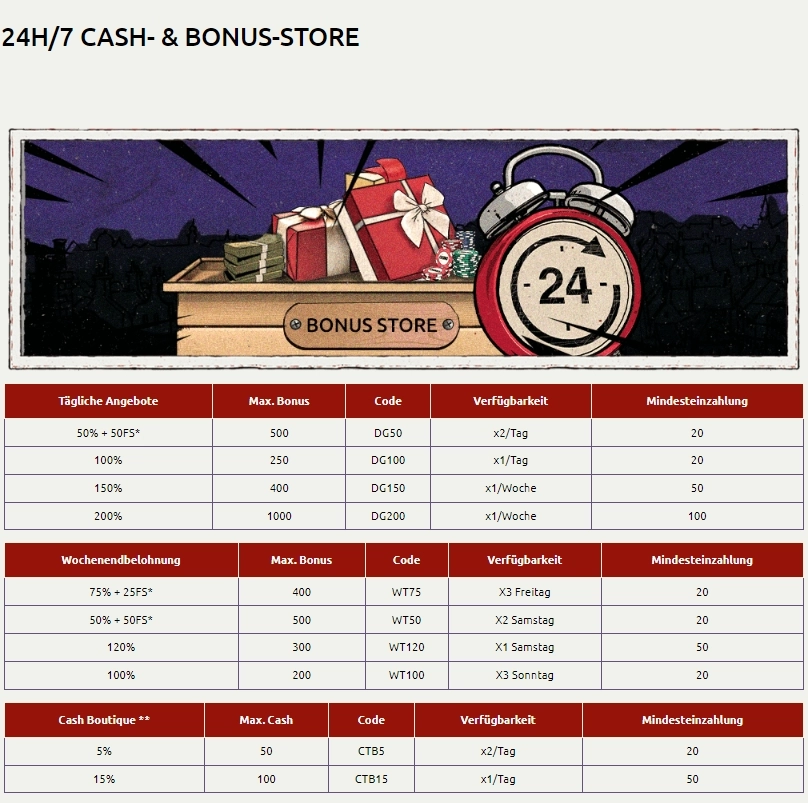 24H/7 CASH- & BONUS-STORE

BONUS STORE

24

| Tägliche Angebote | Max. Bonus | Code | Verfügbarkeit | Mindesteinzahlung |
|---|---|---|---|---|
| 50% + 50FS* | 500 | DG50 | x2/Tag | 20 |
| 100% | 250 | DG100 | x1/Tag | 20 |
| 150% | 400 | DG150 | x1/Woche | 50 |
| 200% | 1000 | DG200 | x1/Woche | 100 |

| Wochenendbelohnung | Max. Bonus | Code | Verfügbarkeit | Mindesteinzahlung |
|---|---|---|---|---|
| 75% + 25FS* | 400 | WT75 | X3 Freitag | 20 |
| 50% + 50FS* | 500 | WT50 | X2 Samstag | 20 |
| 120% | 300 | WT120 | X1 Samstag | 50 |
| 100% | 200 | WT100 | X3 Sonntag | 20 |

| Cash Boutique ** | Max. Cash | Code | Verfügbarkeit | Mindesteinzahlung |
|---|---|---|---|---|
| 5% | 50 | CTB5 | x2/Tag | 20 |
| 15% | 100 | CTB15 | x1/Tag | 50 |